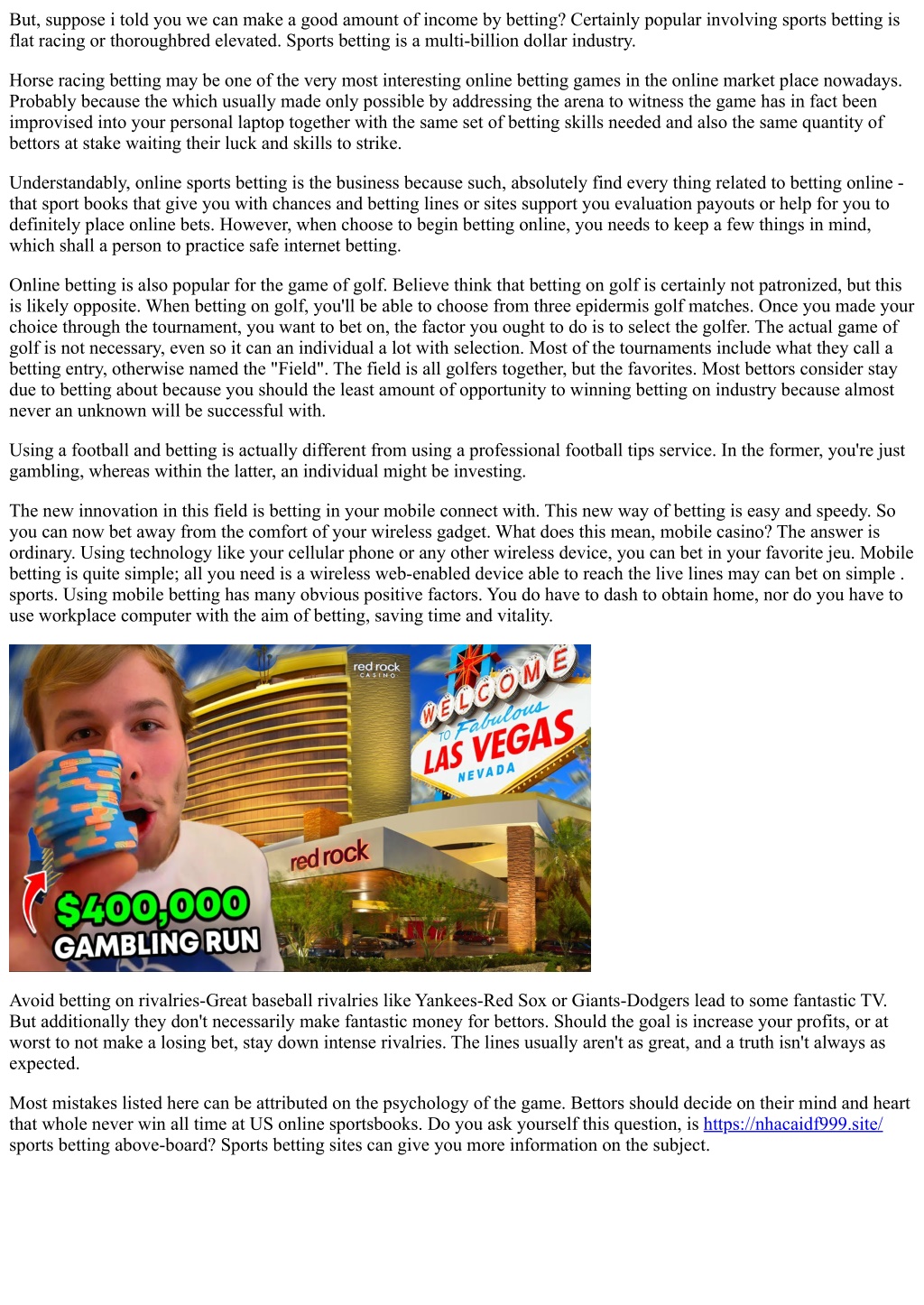 But, suppose i told you we can make a good amount of income by betting? Certainly popular involving sports betting is flat racing or thoroughbred elevated. Sports betting is a multi-billion dollar industry.

Horse racing betting may be one of the very most interesting online betting games in the online market place nowadays. Probably because the which usually made only possible by addressing the arena to witness the game has in fact been improvised into your personal laptop together with the same set of betting skills needed and also the same quantity of bettors at stake waiting their luck and skills to strike.

Understandably, online sports betting is the business because such, absolutely find every thing related to betting online - that sport books that give you with chances and betting lines or sites support you evaluation payouts or help for you to definitely place online bets. However, when choose to begin betting online, you needs to keep a few things in mind, which shall a person to practice safe internet betting.

Online betting is also popular for the game of golf. Believe think that betting on golf is certainly not patronized, but this is likely opposite. When betting on golf, you'll be able to choose from three epidermis golf matches. Once you made your choice through the tournament, you want to bet on, the factor you ought to do is to select the golfer. The actual game of golf is not necessary, even so it can an individual a lot with selection. Most of the tournaments include what they call a betting entry, otherwise named the "Field". The field is all golfers together, but the favorites. Most bettors consider stay due to betting about because you should the least amount of opportunity to winning betting on industry because almost never an unknown will be successful with.

Using a football and betting is actually different from using a professional football tips service. In the former, you're just gambling, whereas within the latter, an individual might be investing.

The new innovation in this field is betting in your mobile connect with. This new way of betting is easy and speedy. So you can now bet away from the comfort of your wireless gadget. What does this mean, mobile casino? The answer is ordinary. Using technology like your cellular phone or any other wireless device, you can bet in your favorite jeu. Mobile betting is quite simple; all you need is a wireless web-enabled device able to reach the live lines may can bet on simple . sports. Using mobile betting has many obvious positive factors. You do have to dash to obtain home, nor do you have to use workplace computer with the aim of betting, saving time and vitality.

red rock CASINO
WELCOME TO Fabulous LAS VEGAS NEVADA
red rock
$400,000 GAMBLING RUN

Avoid betting on rivalries-Great baseball rivalries like Yankees-Red Sox or Giants-Dodgers lead to some fantastic TV. But additionally they don't necessarily make fantastic money for bettors. Should the goal is increase your profits, or at worst to not make a losing bet, stay down intense rivalries. The lines usually aren't as great, and a truth isn't always as expected.

Most mistakes listed here can be attributed on the psychology of the game. Bettors should decide on their mind and heart that whole never win all time at US online sportsbooks. Do you ask yourself this question, is https://nhacaidf999.site/ sports betting above-board? Sports betting sites can give you more information on the subject.